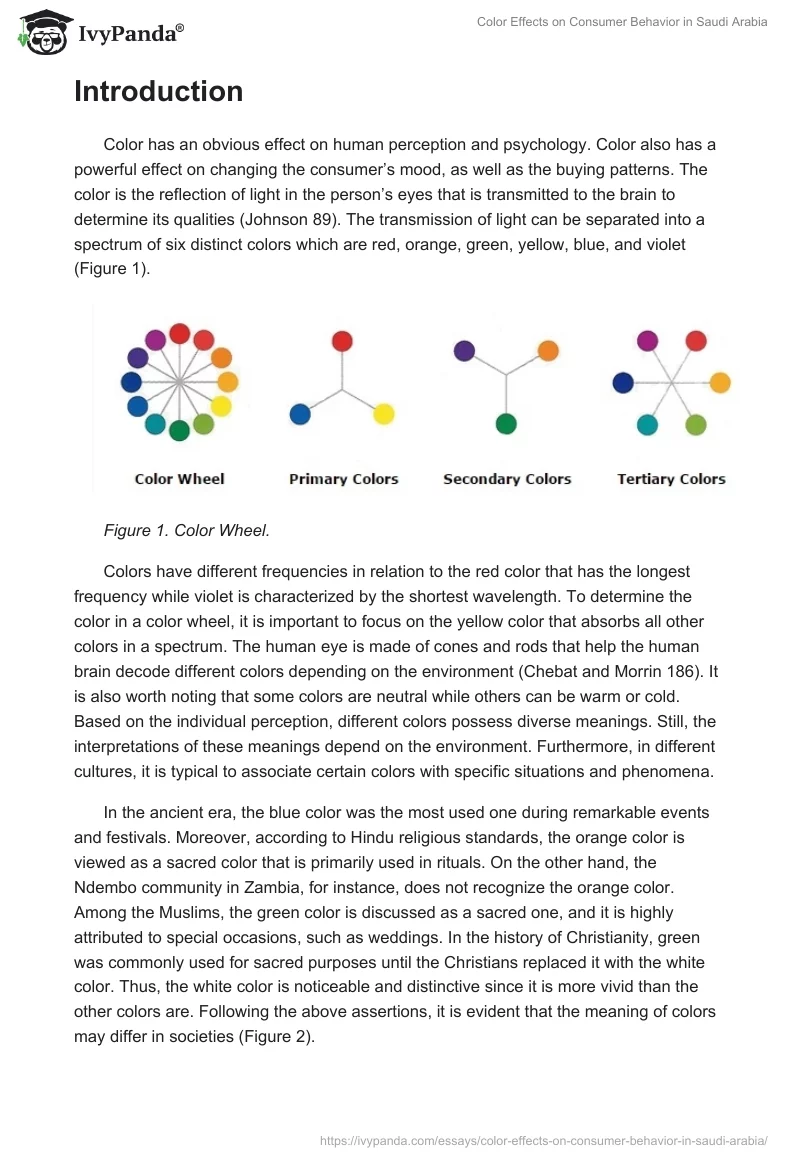 IvyPanda®

Color Effects on Consumer Behavior in Saudi Arabia

Introduction

Color has an obvious effect on human perception and psychology. Color also has a powerful effect on changing the consumer's mood, as well as the buying patterns. The color is the reflection of light in the person's eyes that is transmitted to the brain to determine its qualities (Johnson 89). The transmission of light can be separated into a spectrum of six distinct colors which are red, orange, green, yellow, blue, and violet (Figure 1).

Color Wheel

Primary Colors

Secondary Colors

Tertiary Colors

Figure 1. Color Wheel.

Colors have different frequencies in relation to the red color that has the longest frequency while violet is characterized by the shortest wavelength. To determine the color in a color wheel, it is important to focus on the yellow color that absorbs all other colors in a spectrum. The human eye is made of cones and rods that help the human brain decode different colors depending on the environment (Chebat and Morrin 186). It is also worth noting that some colors are neutral while others can be warm or cold. Based on the individual perception, different colors possess diverse meanings. Still, the interpretations of these meanings depend on the environment. Furthermore, in different cultures, it is typical to associate certain colors with specific situations and phenomena.

In the ancient era, the blue color was the most used one during remarkable events and festivals. Moreover, according to Hindu religious standards, the orange color is viewed as a sacred color that is primarily used in rituals. On the other hand, the Ndembo community in Zambia, for instance, does not recognize the orange color. Among the Muslims, the green color is discussed as a sacred one, and it is highly attributed to special occasions, such as weddings. In the history of Christianity, green was commonly used for sacred purposes until the Christians replaced it with the white color. Thus, the white color is noticeable and distinctive since it is more vivid than the other colors are. Following the above assertions, it is evident that the meaning of colors may differ in societies (Figure 2).

https://ivypanda.com/essays/color-effects-on-consumer-behavior-in-saudi-arabia/